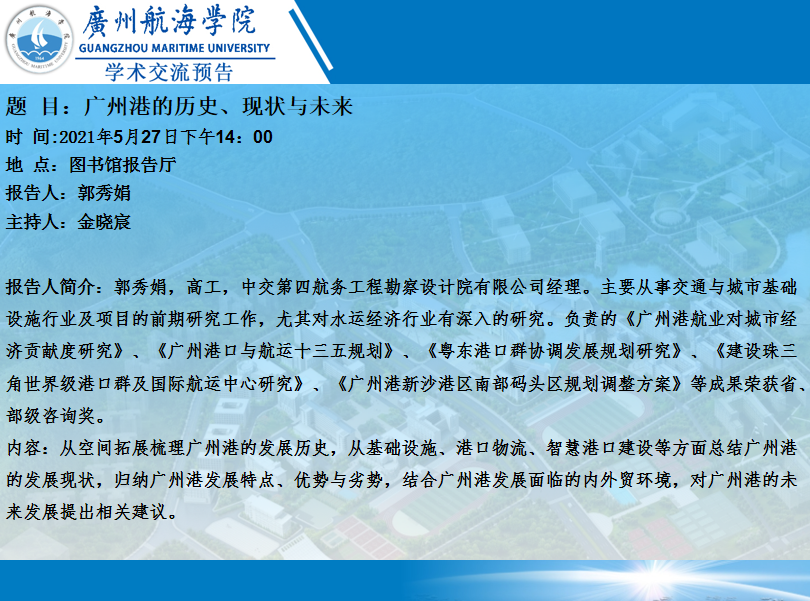 廣州航海學院
GUANGZHOU MARITIME UNIVERSITY
学术交流预告

题 目：广州港的历史、现状与未来

时 间:2021年5月27日下午14：00

地 点：图书馆报告厅

报告人：郭秀娟

主持人：金晓宸

报告人简介：郭秀娟，高工，中交第四航务工程勘察设计院有限公司经理。主要从事交通与城市基础设施行业及项目的前期研究工作，尤其对水运经济行业有深入的研究。负责的《广州港航业对城市经济贡献度研究》、《广州港口与航运十三五规划》、《粤东港口群协调发展规划研究》、《建设珠三角世界级港口群及国际航运中心研究》、《广州港新沙港区南部码头区规划调整方案》等成果荣获省、部级咨询奖。

内容：从空间拓展梳理广州港的发展历史，从基础设施、港口物流、智慧港口建设等方面总结广州港的发展现状，归纳广州港发展特点、优势与劣势，结合广州港发展面临的内外贸环境，对广州港的未来发展提出相关建议。